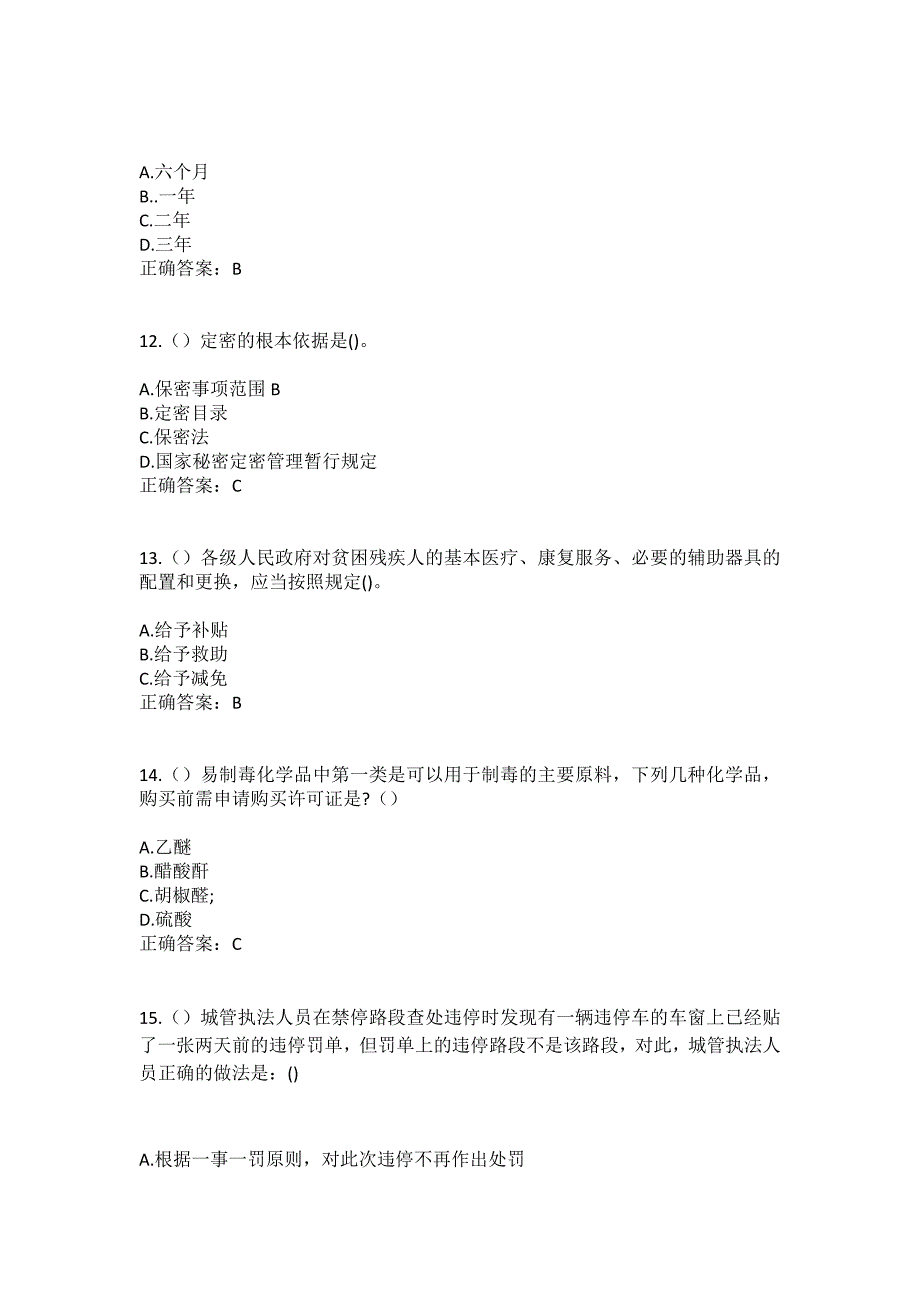 A.六个月
B..一年
C.二年
D.三年
正确答案：B

12.（）定密的根本依据是()。

A.保密事项范围 B
B.定密目录
C.保密法
D.国家秘密定密管理暂行规定
正确答案：C

13.（）各级人民政府对贫困残疾人的基本医疗、康复服务、必要的辅助器具的配置和更换，应当按照规定()。

A.给予补贴
B.给予救助
C.给予减免
正确答案：B

14.（）易制毒化学品中第一类是可以用于制毒的主要原料，下列几种化学品，购买前需申请购买许可证是？（）

A.乙醚
B.醋酸酐
C.胡椒醛;
D.硫酸
正确答案：C

15.（）城管执法人员在禁停路段查处违停时发现有一辆违停车的车窗上已经贴了一张两天前的违停罚单，但罚单上的违停路段不是该路段，对此，城管执法人员正确的做法是：()

A.根据一事一罚原则，对此次违停不再作出处罚